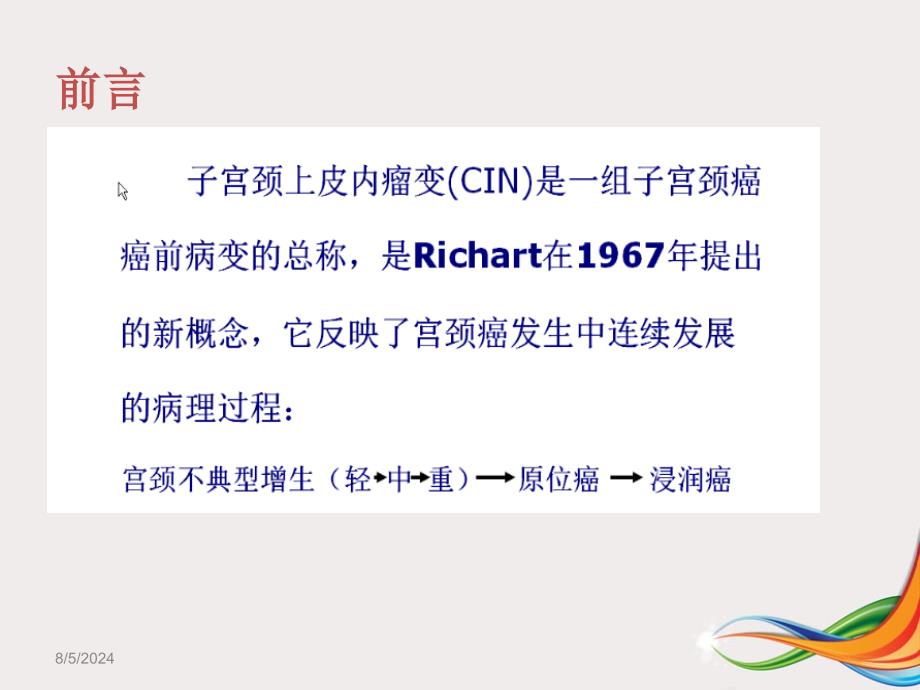 前言

子宫颈上皮内瘤变(CIN)是一组子宫颈癌癌前病变的总称，是Richart在1967年提出的新概念，它反映了宫颈癌发生中连续发展的病理过程：

宫颈不典型增生（轻→中→重）→原位癌 →浸润癌

8/5/2024